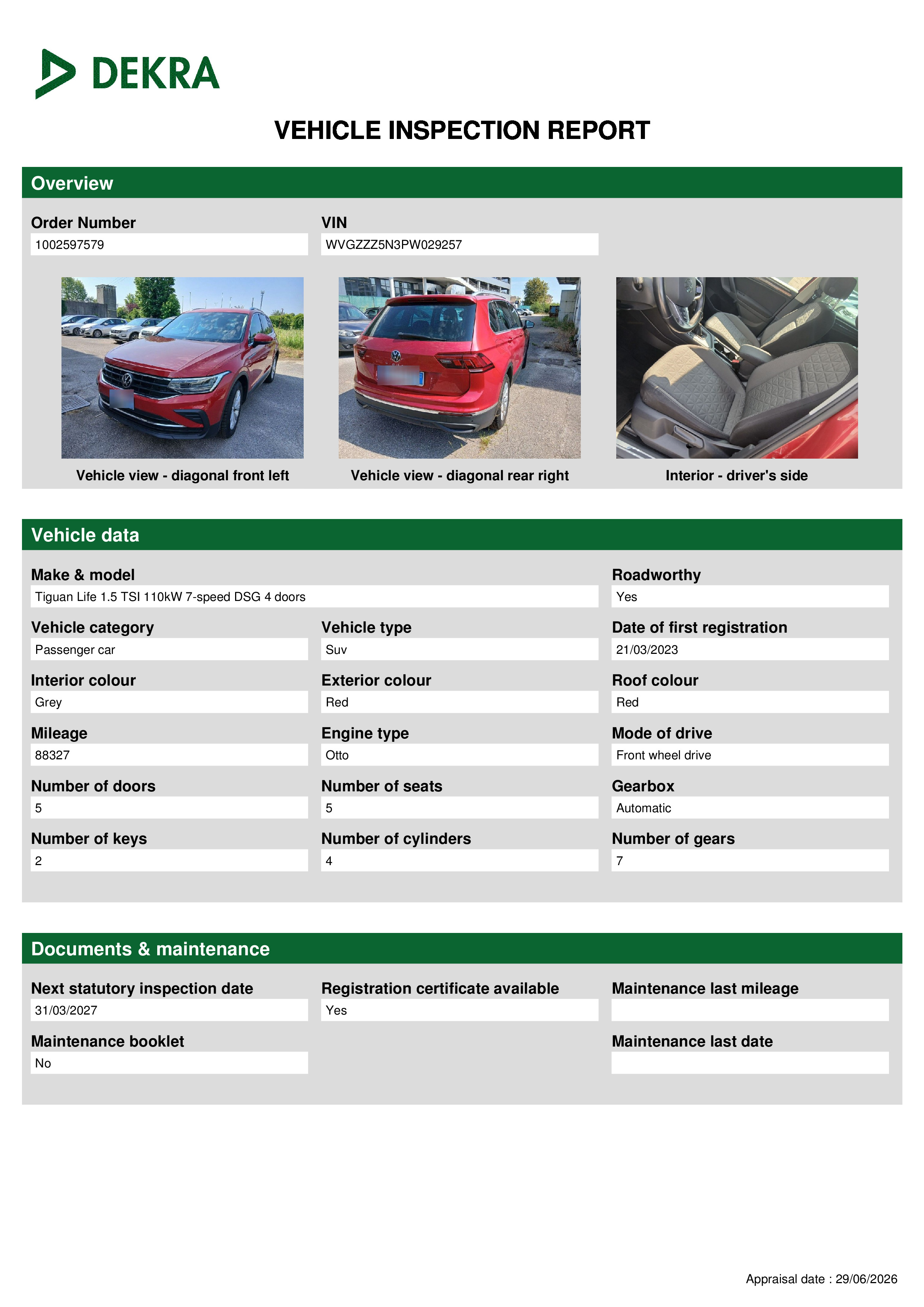 DEKRA

VEHICLE INSPECTION REPORT

Overview

Order Number
1002597579

VIN
WVGZZZ5N3PW029257

Vehicle view - diagonal front left

Vehicle view - diagonal rear right

Interior - driver's side

Vehicle data

Make & model
Tiguan Life 1.5 TSI 110kW 7-speed DSG 4 doors

Roadworthy
Yes

Vehicle category
Passenger car

Vehicle type
Suv

Date of first registration
21/03/2023

Interior colour
Grey

Exterior colour
Red

Roof colour
Red

Mileage
88327

Engine type
Otto

Mode of drive
Front wheel drive

Number of doors
5

Number of seats
5

Gearbox
Automatic

Number of keys
2

Number of cylinders
4

Number of gears
7

Documents & maintenance

Next statutory inspection date
31/03/2027

Registration certificate available
Yes

Maintenance last mileage

Maintenance booklet
No

Maintenance last date

Appraisal date : 29/06/2026